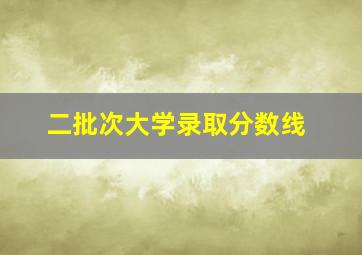 二批次大学录取分数线